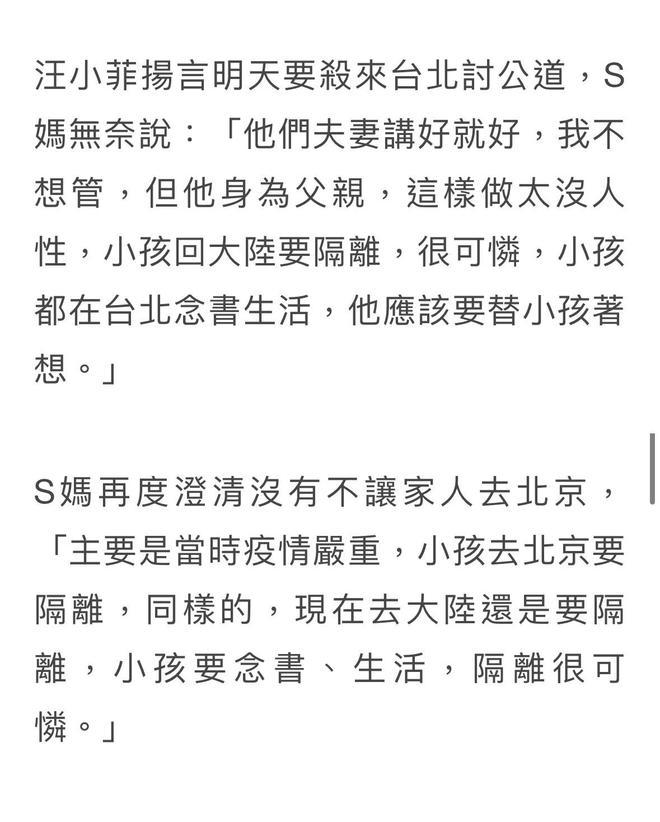 汪小菲揚言明天要殺來台北討公道，S媽無奈說：「他們夫妻講好就好，我不想管，但他身為父親，這樣做太沒人性，小孩回大陸要隔離，很可憐，小孩都在台北念書生活，他應該要替小孩著想。」

S媽再度澄清沒有不讓家人去北京，「主要是當時疫情嚴重，小孩去北京要隔離，同樣的，現在去大陸還是要隔離，小孩要念書、生活，隔離很可憐。」